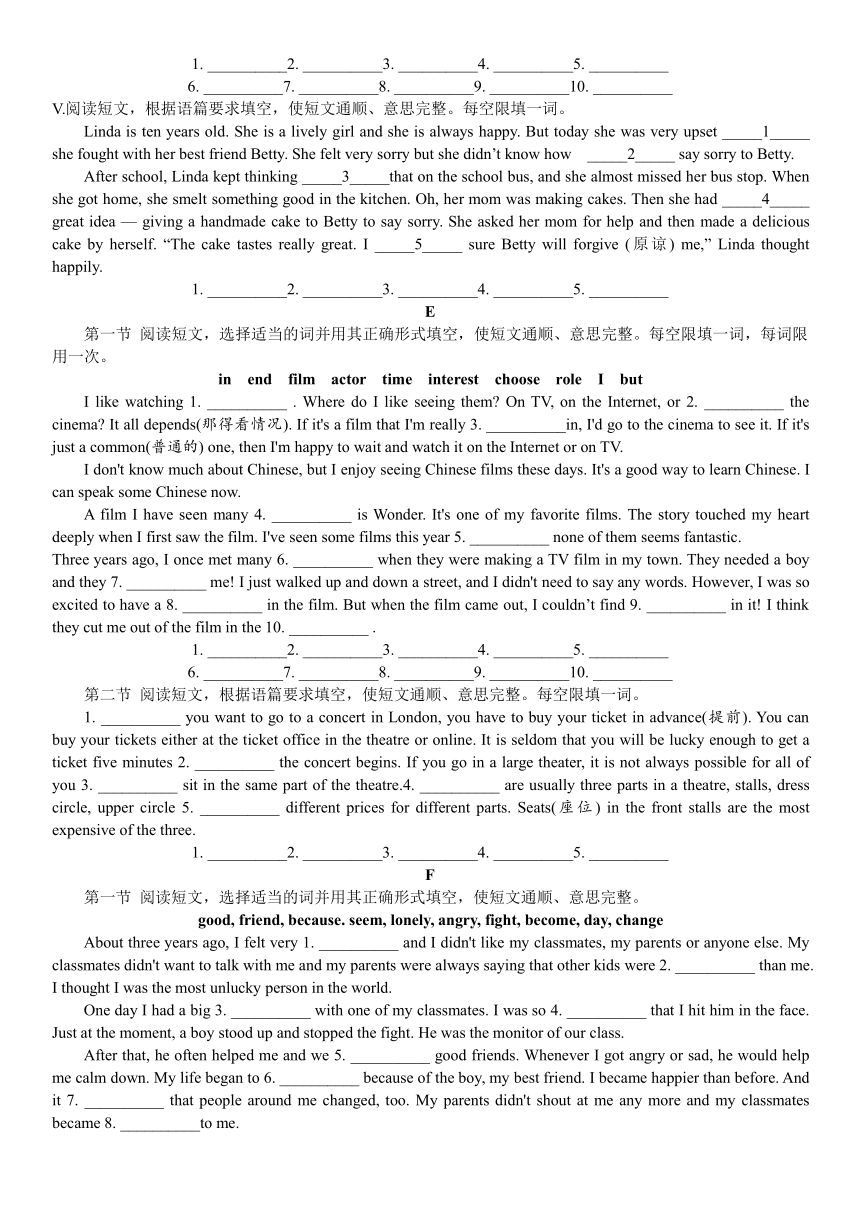 1. __________2. __________3. __________4. __________5. __________
6. __________7. __________8. __________9. __________10. __________

V.阅读短文，根据语篇要求填空，使短文通顺、意思完整。每空限填一词。

Linda is ten years old. She is a lively girl and she is always happy. But today she was very upset _____1_____ she fought with her best friend Betty. She felt very sorry but she didn't know how _____2_____ say sorry to Betty.

After school, Linda kept thinking _____3_____that on the school bus, and she almost missed her bus stop. When she got home, she smelt something good in the kitchen. Oh, her mom was making cakes. Then she had _____4_____ great idea — giving a handmade cake to Betty to say sorry. She asked her mom for help and then made a delicious cake by herself. "The cake tastes really great. I _____5_____ sure Betty will forgive (原谅) me," Linda thought happily.

1. __________2. __________3. __________4. __________5. __________

E

第一节 阅读短文，选择适当的词并用其正确形式填空，使短文通顺、意思完整。每空限填一词，每词限用一次。

in end film actor time interest choose role I but

I like watching 1. __________ . Where do I like seeing them? On TV, on the Internet, or 2. __________ the cinema? It all depends(那得看情况). If it's a film that I'm really 3. __________in, I'd go to the cinema to see it. If it's just a common(普通的) one, then I'm happy to wait and watch it on the Internet or on TV.

I don't know much about Chinese, but I enjoy seeing Chinese films these days. It's a good way to learn Chinese. I can speak some Chinese now.

A film I have seen many 4. __________ is Wonder. It's one of my favorite films. The story touched my heart deeply when I first saw the film. I've seen some films this year 5. __________ none of them seems fantastic.
Three years ago, I once met many 6. __________ when they were making a TV film in my town. They needed a boy and they 7. __________ me! I just walked up and down a street, and I didn't need to say any words. However, I was so excited to have a 8. __________ in the film. But when the film came out, I couldn't find 9. __________ in it! I think they cut me out of the film in the 10. __________ .

1. __________2. __________3. __________4. __________5. __________
6. __________7. __________8. __________9. __________10. __________

第二节 阅读短文，根据语篇要求填空，使短文通顺、意思完整。每空限填一词。

1. __________ you want to go to a concert in London, you have to buy your ticket in advance(提前). You can buy your tickets either at the ticket office in the theatre or online. It is seldom that you will be lucky enough to get a ticket five minutes 2. __________ the concert begins. If you go in a large theater, it is not always possible for all of you 3. __________ sit in the same part of the theatre.4. __________ are usually three parts in a theatre, stalls, dress circle, upper circle 5. __________ different prices for different parts. Seats(座位) in the front stalls are the most expensive of the three.

1. __________2. __________3. __________4. __________5. __________

F

第一节 阅读短文，选择适当的词并用其正确形式填空，使短文通顺、意思完整。

good, friend, because. seem, lonely, angry, fight, become, day, change

About three years ago, I felt very 1. __________ and I didn't like my classmates, my parents or anyone else. My classmates didn't want to talk with me and my parents were always saying that other kids were 2. __________ than me. I thought I was the most unlucky person in the world.

One day I had a big 3. __________ with one of my classmates. I was so 4. __________ that I hit him in the face. Just at the moment, a boy stood up and stopped the fight. He was the monitor of our class.

After that, he often helped me and we 5. __________ good friends. Whenever I got angry or sad, he would help me calm down. My life began to 6. __________ because of the boy, my best friend. I became happier than before. And it 7. __________ that people around me changed, too. My parents didn't shout at me any more and my classmates became 8. __________to me.